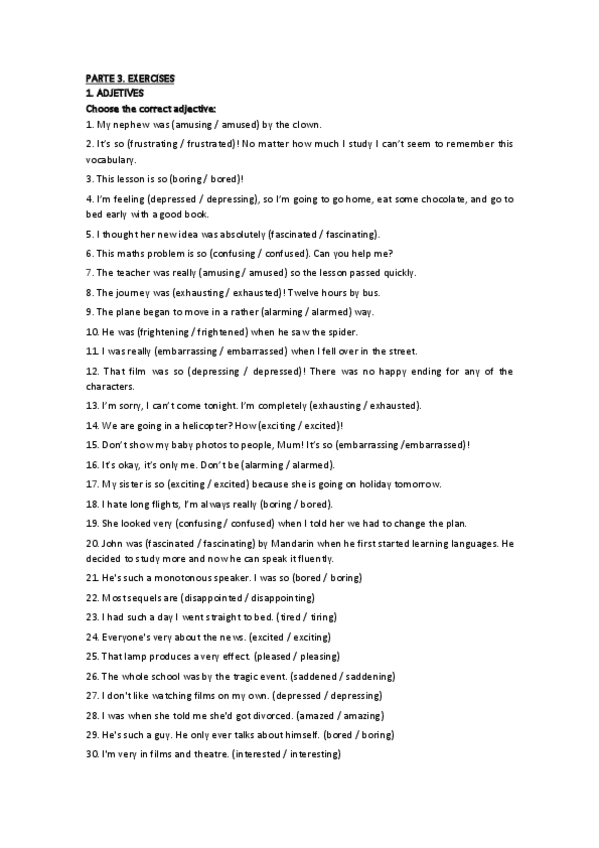 PARTE 3. EXERCISES
1. ADJETIVES
Choose the correct adjective:

1. My nephew was (amusing / amused) by the clown.

2. It's so (frustrating / frustrated)! No matter how much I study I can't seem to remember this vocabulary.

3. This lesson is so (boring / bored)!

4. I'm feeling (depressed / depressing), so I'm going to go home, eat some chocolate, and go to bed early with a good book.

5. I thought her new idea was absolutely (fascinated / fascinating).

6. This maths problem is so (confusing / confused). Can you help me?

7. The teacher was really (amusing / amused) so the lesson passed quickly.

8. The journey was (exhausting / exhausted)! Twelve hours by bus.

9. The plane began to move in a rather (alarming / alarmed) way.

10. He was (frightening / frightened) when he saw the spider.

11. I was really (embarrassing / embarrassed) when I fell over in the street.

12. That film was so (depressing / depressed)! There was no happy ending for any of the characters.

13. I'm sorry, I can't come tonight. I'm completely (exhausting / exhausted).

14. We are going in a helicopter? How (exciting / excited)!

15. Don't show my baby photos to people, Mum! It's so (embarrassing /embarrassed)!

16. It's okay, it's only me. Don't be (alarming / alarmed).

17. My sister is so (exciting / excited) because she is going on holiday tomorrow.

18. I hate long flights, I'm always really (boring / bored).

19. She looked very (confusing / confused) when I told her we had to change the plan.

20. John was (fascinated / fascinating) by Mandarin when he first started learning languages. He decided to study more and now he can speak it fluently.

21. He's such a monotonous speaker. I was so (bored / boring)

22. Most sequels are (disappointed / disappointing)

23. I had such a day I went straight to bed. (tired / tiring)

24. Everyone's very about the news. (excited / exciting)

25. That lamp produces a very effect. (pleased / pleasing)

26. The whole school was by the tragic event. (saddened / saddening)

27. I don't like watching films on my own. (depressed / depressing)

28. I was when she told me she'd got divorced. (amazed / amazing)

29. He's such a guy. He only ever talks about himself. (bored / boring)

30. I'm very in films and theatre. (interested / interesting)